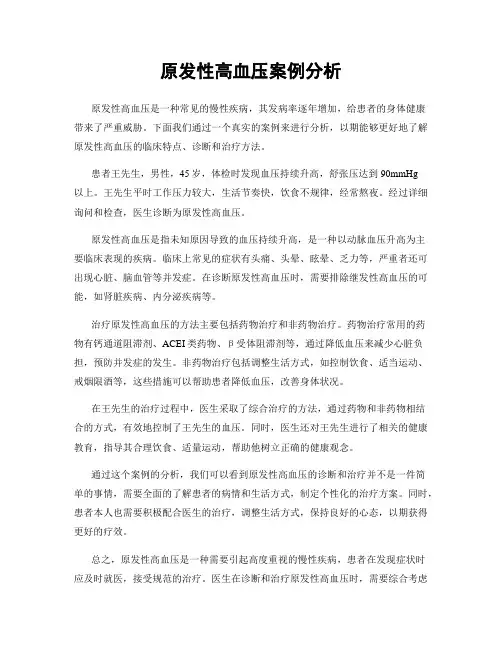 原发性高血压案例分析

原发性高血压是一种常见的慢性疾病，其发病率逐年增加，给患者的身体健康带来了严重威胁。下面我们通过一个真实的案例来进行分析，以期能够更好地了解原发性高血压的临床特点、诊断和治疗方法。

患者王先生，男性，45岁，体检时发现血压持续升高，舒张压达到90mmHg以上。王先生平时工作压力较大，生活节奏快，饮食不规律，经常熬夜。经过详细询问和检查，医生诊断为原发性高血压。

原发性高血压是指未知原因导致的血压持续升高，是一种以动脉血压升高为主要临床表现的疾病。临床上常见的症状有头痛、头晕、眩晕、乏力等，严重者还可出现心脏、脑血管等并发症。在诊断原发性高血压时，需要排除继发性高血压的可能，如肾脏疾病、内分泌疾病等。

治疗原发性高血压的方法主要包括药物治疗和非药物治疗。药物治疗常用的药物有钙通道阻滞剂、ACEI类药物、β受体阻滞剂等，通过降低血压来减少心脏负担，预防并发症的发生。非药物治疗包括调整生活方式，如控制饮食、适当运动、戒烟限酒等，这些措施可以帮助患者降低血压，改善身体状况。

在王先生的治疗过程中，医生采取了综合治疗的方法，通过药物和非药物相结合的方式，有效地控制了王先生的血压。同时，医生还对王先生进行了相关的健康教育，指导其合理饮食、适量运动，帮助他树立正确的健康观念。

通过这个案例的分析，我们可以看到原发性高血压的诊断和治疗并不是一件简单的事情，需要全面的了解患者的病情和生活方式，制定个性化的治疗方案。同时，患者本人也需要积极配合医生的治疗，调整生活方式，保持良好的心态，以期获得更好的疗效。

总之，原发性高血压是一种需要引起高度重视的慢性疾病，患者在发现症状时应及时就医，接受规范的治疗。医生在诊断和治疗原发性高血压时，需要综合考虑